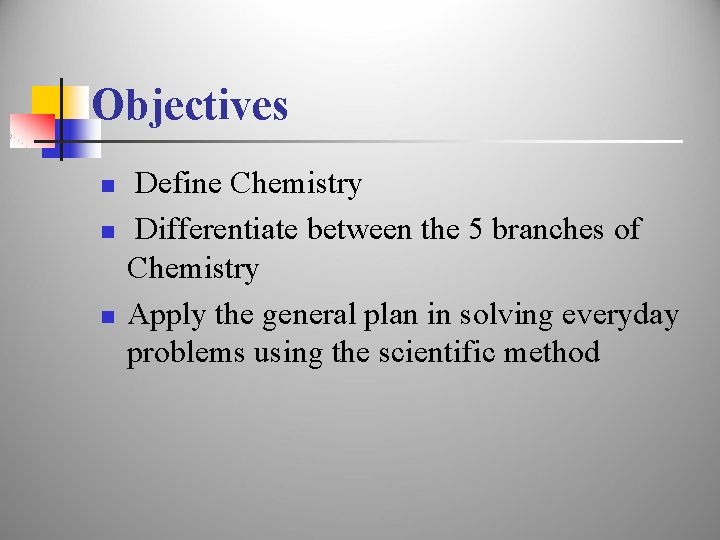 Objectives

- Define Chemistry
- Differentiate between the 5 branches of Chemistry
- Apply the general plan in solving everyday problems using the scientific method